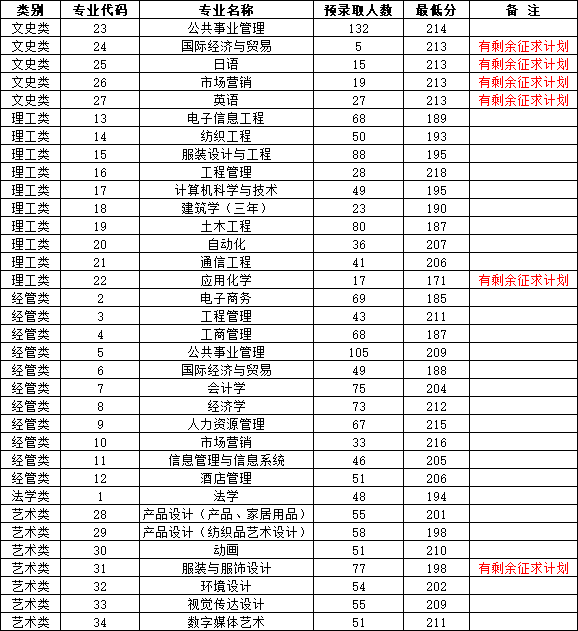 | 类别 | 专业代码 | 专业名称 | 预录取人数 | 最低分 | 备 注 |
|---|---|---|---|---|---|
| 文史类 | 23 | 公共事业管理 | 132 | 214 | |
| 文史类 | 24 | 国际经济与贸易 | 5 | 213 | 有剩余征求计划 |
| 文史类 | 25 | 日语 | 15 | 213 | 有剩余征求计划 |
| 文史类 | 26 | 市场营销 | 19 | 213 | 有剩余征求计划 |
| 文史类 | 27 | 英语 | 27 | 213 | 有剩余征求计划 |
| 理工类 | 13 | 电子信息工程 | 68 | 189 | |
| 理工类 | 14 | 纺织工程 | 50 | 193 | |
| 理工类 | 15 | 服装设计与工程 | 88 | 195 | |
| 理工类 | 16 | 工程管理 | 28 | 218 | |
| 理工类 | 17 | 计算机科学与技术 | 49 | 195 | |
| 理工类 | 18 | 建筑学（三年） | 23 | 190 | |
| 理工类 | 19 | 土木工程 | 80 | 187 | |
| 理工类 | 20 | 自动化 | 36 | 207 | |
| 理工类 | 21 | 通信工程 | 41 | 206 | |
| 理工类 | 22 | 应用化学 | 17 | 171 | 有剩余征求计划 |
| 经管类 | 2 | 电子商务 | 69 | 185 | |
| 经管类 | 3 | 工程管理 | 43 | 211 | |
| 经管类 | 4 | 工商管理 | 68 | 187 | |
| 经管类 | 5 | 公共事业管理 | 105 | 209 | |
| 经管类 | 6 | 国际经济与贸易 | 49 | 188 | |
| 经管类 | 7 | 会计学 | 75 | 204 | |
| 经管类 | 8 | 经济学 | 73 | 212 | |
| 经管类 | 9 | 人力资源管理 | 67 | 215 | |
| 经管类 | 10 | 市场营销 | 33 | 216 | |
| 经管类 | 11 | 信息管理与信息系统 | 46 | 205 | |
| 经管类 | 12 | 酒店管理 | 51 | 206 | |
| 法学类 | 1 | 法学 | 48 | 194 | |
| 艺术类 | 28 | 产品设计（产品、家居用品） | 55 | 201 | |
| 艺术类 | 29 | 产品设计（纺织品艺术设计） | 58 | 198 | |
| 艺术类 | 30 | 动画 | 51 | 210 | |
| 艺术类 | 31 | 服装与服饰设计 | 77 | 198 | 有剩余征求计划 |
| 艺术类 | 32 | 环境设计 | 54 | 202 | |
| 艺术类 | 33 | 视觉传达设计 | 55 | 209 | |
| 艺术类 | 34 | 数字媒体艺术 | 51 | 211 | |